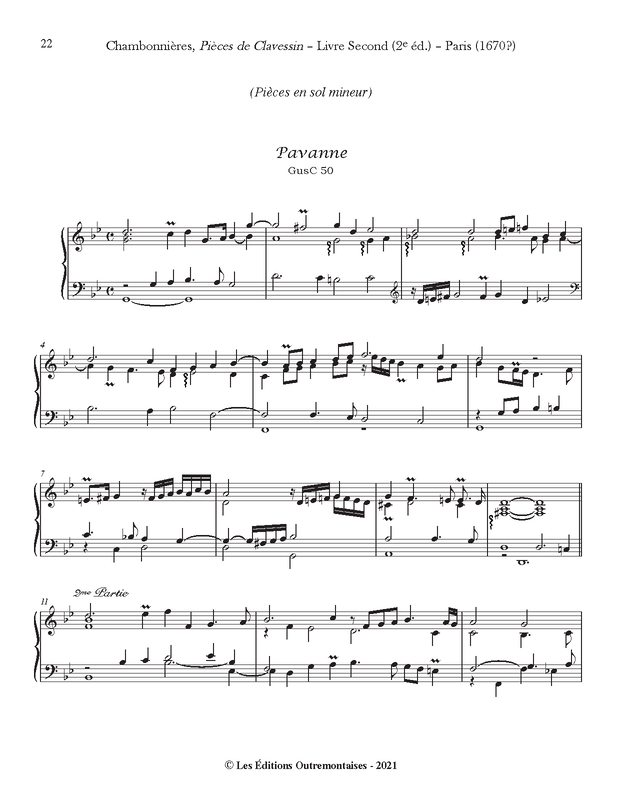 22 Chambonnières, Pièces de Clavessin – Livre Second (2e éd.) – Paris (1670?)

(Pièces en sol mineur)

Pavanne
GusC 50

4

7

11
2me Partie

© Les Éditions Outremontaises - 2021